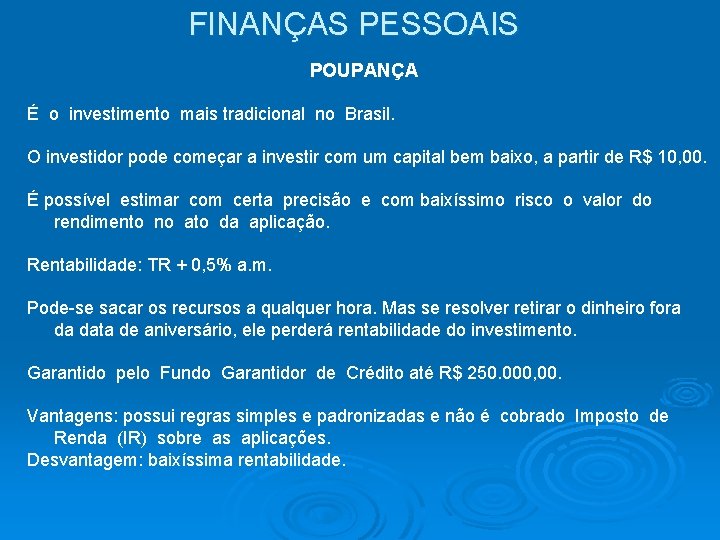 FINANÇAS PESSOAIS

POUPANÇA

É o investimento mais tradicional no Brasil.

O investidor pode começar a investir com um capital bem baixo, a partir de R$ 10,00.

É possível estimar com certa precisão e com baixíssimo risco o valor do rendimento no ato da aplicação.

Rentabilidade: TR + 0,5% a.m.

Pode-se sacar os recursos a qualquer hora. Mas se resolver retirar o dinheiro fora da data de aniversário, ele perderá rentabilidade do investimento.

Garantido pelo Fundo Garantidor de Crédito até R$ 250.000,00.

Vantagens: possui regras simples e padronizadas e não é cobrado Imposto de Renda (IR) sobre as aplicações.
Desvantagem: baixíssima rentabilidade.